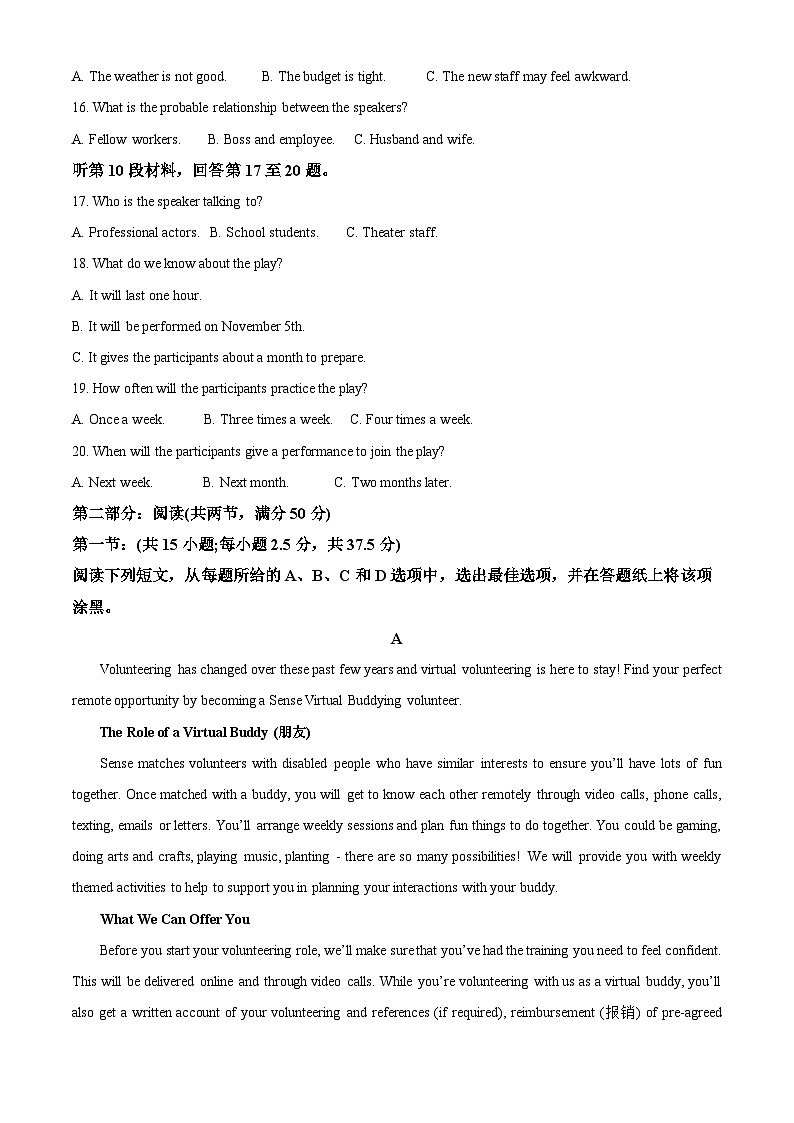 A. The weather is not good.  B. The budget is tight.  C. The new staff may feel awkward.

16. What is the probable relationship between the speakers?

A. Fellow workers.  B. Boss and employee.  C. Husband and wife.

听第10段材料，回答第17至20题。

17. Who is the speaker talking to?

A. Professional actors.  B. School students.  C. Theater staff.

18. What do we know about the play?

A. It will last one hour.

B. It will be performed on November 5th.

C. It gives the participants about a month to prepare.

19. How often will the participants practice the play?

A. Once a week.  B. Three times a week.  C. Four times a week.

20. When will the participants give a performance to join the play?

A. Next week.  B. Next month.  C. Two months later.

第二部分：阅读(共两节，满分50分)

第一节：(共15小题;每小题2.5分，共37.5分)

阅读下列短文，从每题所给的A、B、C和D选项中，选出最佳选项，并在答题纸上将该项涂黑。

A

Volunteering has changed over these past few years and virtual volunteering is here to stay! Find your perfect remote opportunity by becoming a Sense Virtual Buddying volunteer.

The Role of a Virtual Buddy (朋友)

Sense matches volunteers with disabled people who have similar interests to ensure you'll have lots of fun together. Once matched with a buddy, you will get to know each other remotely through video calls, phone calls, texting, emails or letters. You'll arrange weekly sessions and plan fun things to do together. You could be gaming, doing arts and crafts, playing music, planting - there are so many possibilities! We will provide you with weekly themed activities to help to support you in planning your interactions with your buddy.

What We Can Offer You

Before you start your volunteering role, we'll make sure that you've had the training you need to feel confident. This will be delivered online and through video calls. While you're volunteering with us as a virtual buddy, you'll also get a written account of your volunteering and references (if required), reimbursement (报销) of pre-agreed